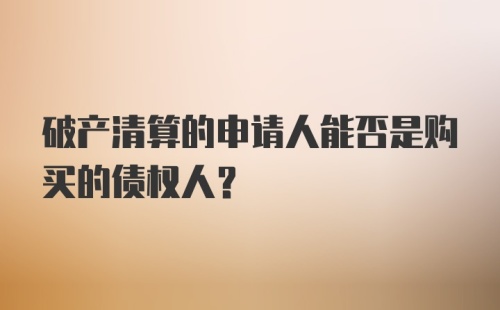 破产清算的申请人能否是购买的债权人？